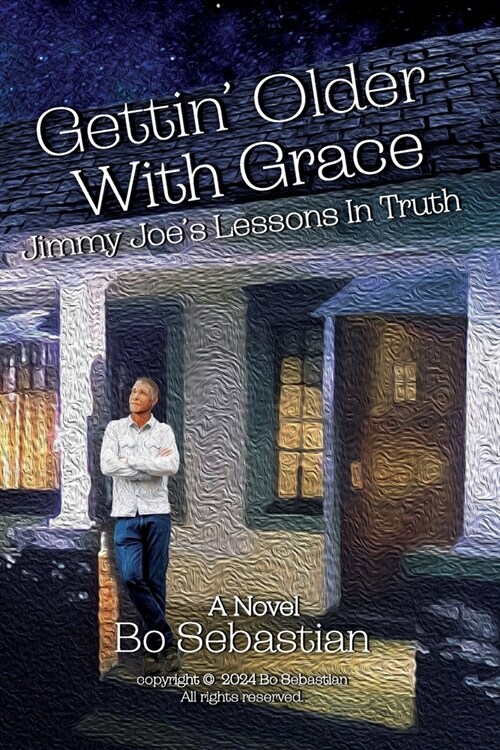 Gettin' Older With Grace

Jimmy Joe's Lessons In Truth

A Novel
Bo Sebastian

copyright © 2024 Bo Sebastian
All rights reserved.